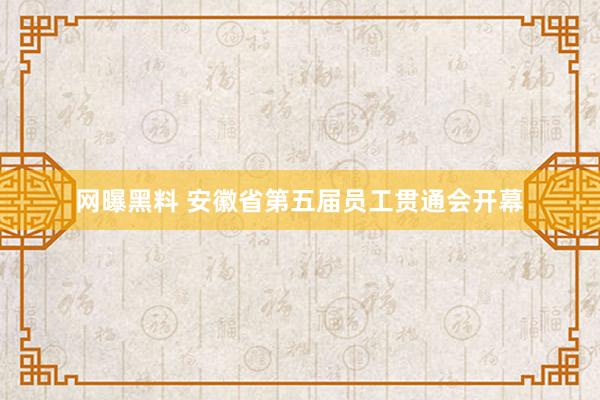 网曝黑料 安徽省第五届员工贯通会开幕